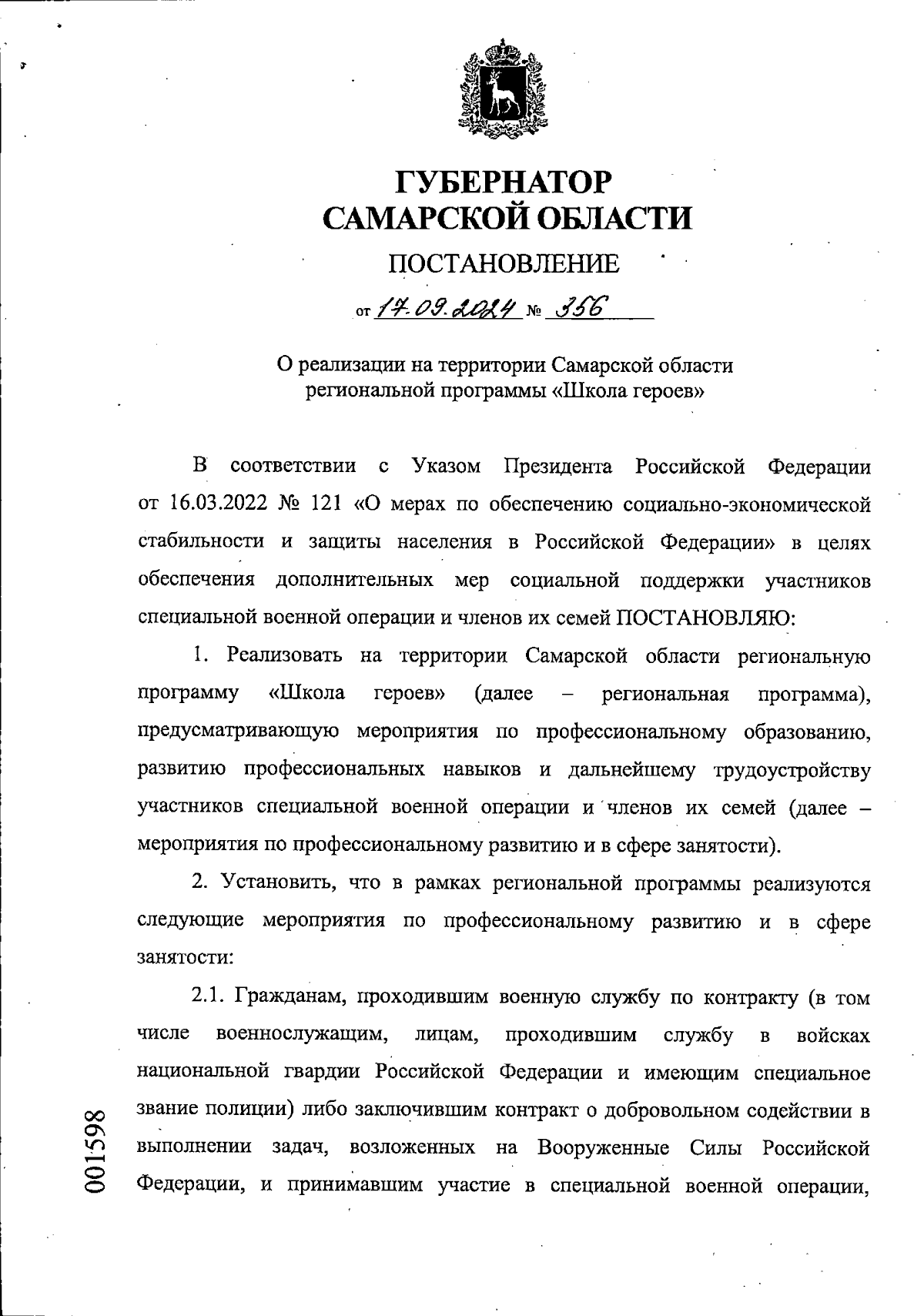 ГУБЕРНАТОР
САМАРСКОЙ ОБЛАСТИ

ПОСТАНОВЛЕНИЕ

от 17.09.2024 № 356

О реализации на территории Самарской области региональной программы «Школа героев»

В соответствии с Указом Президента Российской Федерации от 16.03.2022 № 121 «О мерах по обеспечению социально-экономической стабильности и защиты населения в Российской Федерации» в целях обеспечения дополнительных мер социальной поддержки участников специальной военной операции и членов их семей ПОСТАНОВЛЯЮ:

1. Реализовать на территории Самарской области региональную программу «Школа героев» (далее – региональная программа), предусматривающую мероприятия по профессиональному образованию, развитию профессиональных навыков и дальнейшему трудоустройству участников специальной военной операции и членов их семей (далее – мероприятия по профессиональному развитию и в сфере занятости).

2. Установить, что в рамках региональной программы реализуются следующие мероприятия по профессиональному развитию и в сфере занятости:

2.1. Гражданам, проходившим военную службу по контракту (в том числе военнослужащим, лицам, проходившим службу в войсках национальной гвардии Российской Федерации и имеющим специальное звание полиции) либо заключившим контракт о добровольном содействии в выполнении задач, возложенных на Вооруженные Силы Российской Федерации, и принимавшим участие в специальной военной операции,

001598